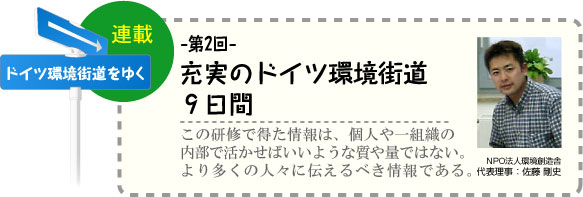 連載

ドイツ環境街道をゆく

-第2回-

充実のドイツ環境街道
９日間

この研修で得た情報は、個人や一組織の内部で活かせばいいような質や量ではない。より多くの人々に伝えるべき情報である。

NPO法人環境創造舎
代表理事：佐藤 剛史